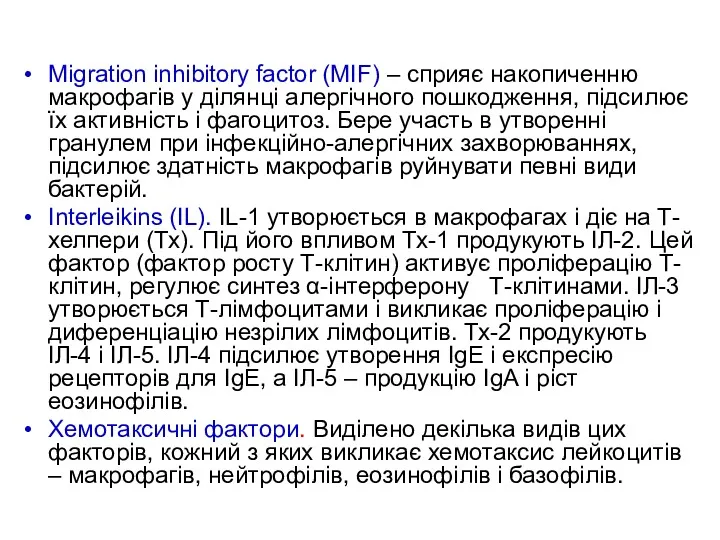 • Migration inhibitory factor (MIF) – сприяє накопиченню макрофагів у ділянці алергічного пошкодження, підсилює їх активність і фагоцитоз. Бере участь в утворенні гранулем при інфекційно-алергічних захворюваннях, підсилює здатність макрофагів руйнувати певні види бактерій.

• Interleikins (IL). IL-1 утворюється в макрофагах і діє на Т-хелпери (Тх). Під його впливом Тх-1 продукують ІЛ-2. Цей фактор (фактор росту Т-клітин) активує проліферацію Т-клітин, регулює синтез α-інтерферону Т-клітинами. ІЛ-3 утворюється Т-лімфоцитами і викликає проліферацію і диференціацію незрілих лімфоцитів. Тх-2 продукують ІЛ-4 і ІЛ-5. ІЛ-4 підсилює утворення IgE і експресію рецепторів для IgE, а ІЛ-5 – продукцію IgA і ріст еозинофілів.

• Хемотаксичні фактори. Виділено декілька видів цих факторів, кожний з яких викликає хемотаксис лейкоцитів – макрофагів, нейтрофілів, еозинофілів і базофілів.